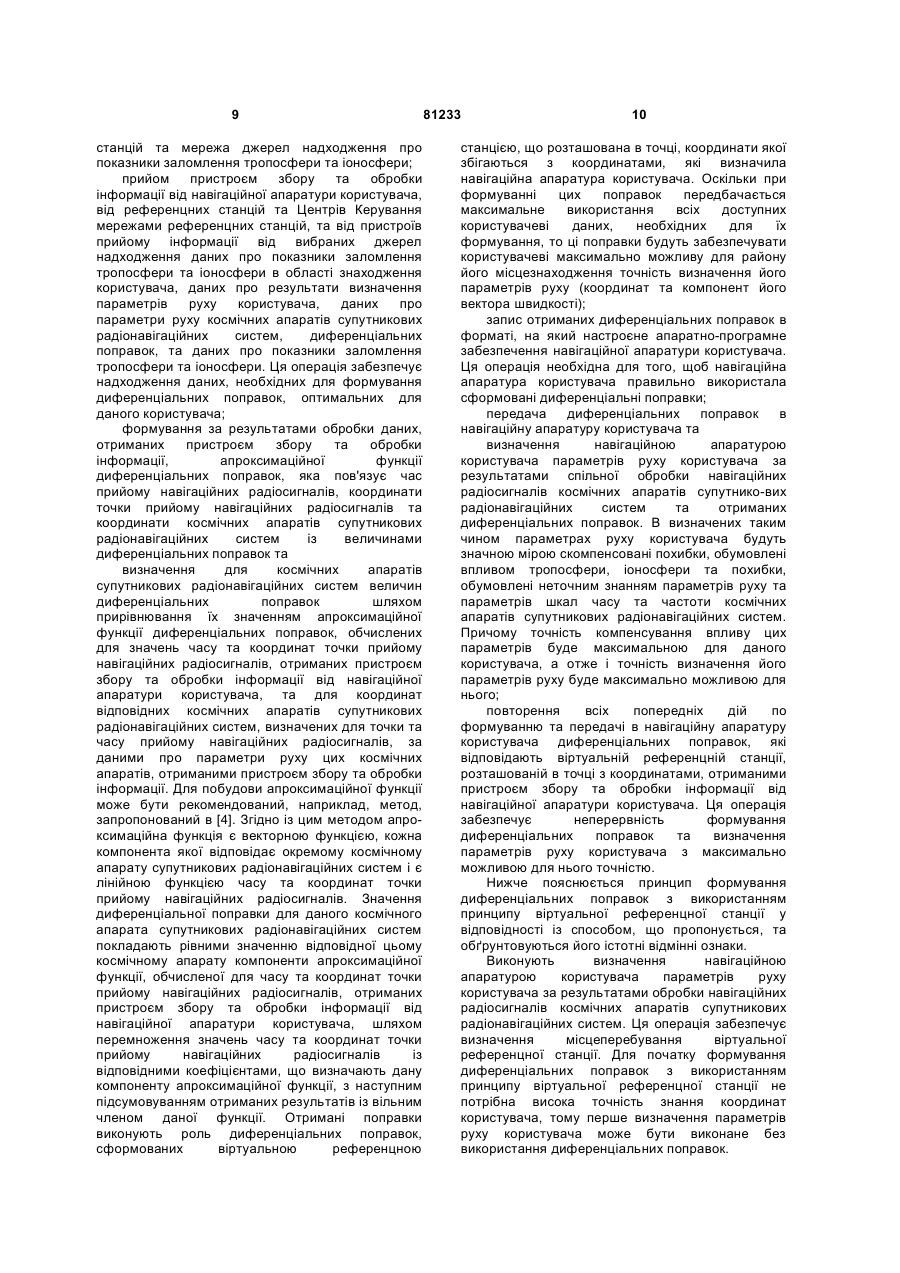 9 81233 10

станцій та мережа джерел надходження про показники заломлення тропосфери та іоносфери;

прийом пристроєм збору та обробки інформації від навігаційної апаратури користувача, від референцних станцій та Центрів Керування мережами референцних станцій, та від пристроїв прийому інформації від вибраних джерел надходження даних про показники заломлення тропосфери та іоносфери в області знаходження користувача, даних про результати визначення параметрів руху користувача, даних про параметри руху космічних апаратів супутникових радіонавігаційних систем, диференціальних поправок, та даних про показники заломлення тропосфери та іоносфери. Ця операція забезпечує надходження даних, необхідних для формування диференціальних поправок, оптимальних для даного користувача;

формування за результатами обробки даних, отриманих пристроєм збору та обробки інформації, апроксимаційної функції диференціальних поправок, яка пов'язує час прийому навігаційних радіосигналів, координати точки прийому навігаційних радіосигналів та координати космічних апаратів супутникових радіонавігаційних систем із величинами диференціальних поправок та

визначення для космічних апаратів супутникових радіонавігаційних систем величин диференціальних поправок шляхом прирівнювання їх значенням апроксимаційної функції диференціальних поправок, обчислених для значень часу та координат точки прийому навігаційних радіосигналів, отриманих пристроєм збору та обробки інформації від навігаційної апаратури користувача, та для координат відповідних космічних апаратів супутникових радіонавігаційних систем, визначених для точки та часу прийому навігаційних радіосигналів, за даними про параметри руху цих космічних апаратів, отриманими пристроєм збору та обробки інформації. Для побудови апроксимаційної функції може бути рекомендований, наприклад, метод, запропонований в [4]. Згідно із цим методом апроксимаційна функція є векторною функцією, кожна компонента якої відповідає окремому космічному апарату супутникових радіонавігаційних систем і є лінійною функцією часу та координат точки прийому навігаційних радіосигналів. Значення диференціальної поправки для даного космічного апарата супутникових радіонавігаційних систем покладають рівними значенню відповідної цьому космічному апарату компоненти апроксимаційної функції, обчисленої для часу та координат точки прийому навігаційних радіосигналів, отриманих пристроєм збору та обробки інформації від навігаційної апаратури користувача, шляхом перемноження значень часу та координат точки прийому навігаційних радіосигналів із відповідними коефіцієнтами, що визначають дану компоненту апроксимаційної функції, з наступним підсумовуванням отриманих результатів із вільним членом даної функції. Отримані поправки виконують роль диференціальних поправок, сформованих віртуальною референцною станцією, що розташована в точці, координати якої збігаються з координатами, які визначила навігаційна апаратура користувача. Оскільки при формуванні цих поправок передбачається максимальне використання всіх доступних користувачеві даних, необхідних для їх формування, то ці поправки будуть забезпечувати користувачеві максимально можливу для району його місцезнаходження точність визначення його параметрів руху (координат та компонент його вектора швидкості);

запис отриманих диференціальних поправок в форматі, на який настроєне апаратно-програмне забезпечення навігаційної апаратури користувача. Ця операція необхідна для того, щоб навігаційна апаратура користувача правильно використала сформовані диференціальні поправки;

передача диференціальних поправок в навігаційну апаратуру користувача та

визначення навігаційною апаратурою користувача параметрів руху користувача за результатами спільної обробки навігаційних радіосигналів космічних апаратів супутнико-вих радіонавігаційних систем та отриманих диференціальних поправок. В визначених таким чином параметрах руху користувача будуть значною мірою скомпенсовані похибки, обумовлені впливом тропосфери, іоносфери та похибки, обумовлені неточним знанням параметрів руху та параметрів шкал часу та частоти космічних апаратів супутникових радіонавігаційних систем. Причому точність компенсування впливу цих параметрів буде максимальною для даного користувача, а отже і точність визначення його параметрів руху буде максимально можливою для нього;

повторення всіх попередніх дій по формуванню та передачі в навігаційну апаратуру користувача диференціальних поправок, які відповідають віртуальній референцній станції, розташованій в точці з координатами, отриманими пристроєм збору та обробки інформації від навігаційної апаратури користувача. Ця операція забезпечує неперервність формування диференціальних поправок та визначення параметрів руху користувача з максимально можливою для нього точністю.

Нижче пояснюється принцип формування диференціальних поправок з використанням принципу віртуальної референцної станції у відповідності із способом, що пропонується, та обґрунтовуються його істотні відмінні ознаки.

Виконують визначення навігаційною апаратурою користувача параметрів руху користувача за результатами обробки навігаційних радіосигналів космічних апаратів супутникових радіонавігаційних систем. Ця операція забезпечує визначення місцеперебування віртуальної референцної станції. Для початку формування диференціальних поправок з використанням принципу віртуальної референцної станції не потрібна висока точність знання координат користувача, тому перше визначення параметрів руху користувача може бути виконане без використання диференціальних поправок.